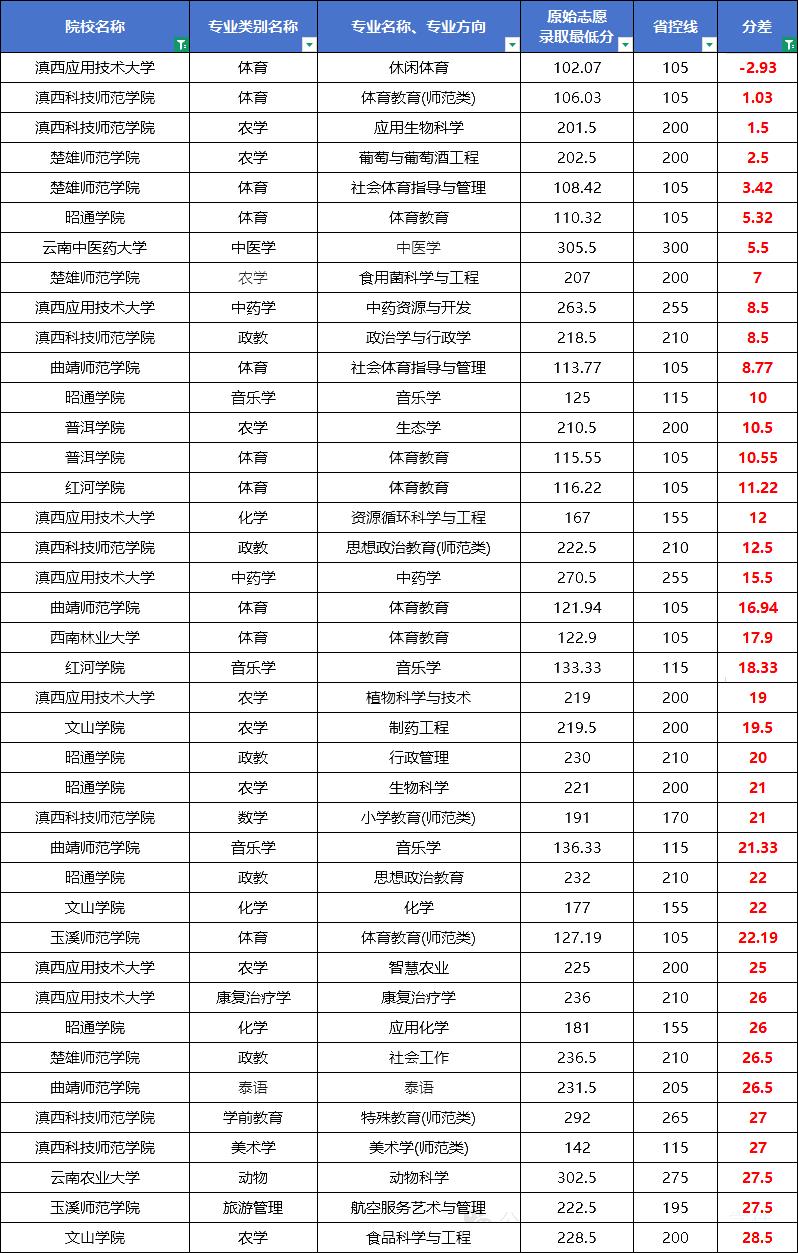 | 院校名称 | 专业类别名称 | 专业名称、专业方向 | 原始志愿录取最低分 | 省控线 | 分差 |
|---|---|---|---|---|---|
| 滇西应用技术大学 | 体育 | 休闲体育 | 102.07 | 105 | -2.93 |
| 滇西科技师范学院 | 体育 | 体育教育(师范类) | 106.03 | 105 | 1.03 |
| 滇西科技师范学院 | 农学 | 应用生物科学 | 201.5 | 200 | 1.5 |
| 楚雄师范学院 | 农学 | 葡萄与葡萄酒工程 | 202.5 | 200 | 2.5 |
| 楚雄师范学院 | 体育 | 社会体育指导与管理 | 108.42 | 105 | 3.42 |
| 昭通学院 | 体育 | 体育教育 | 110.32 | 105 | 5.32 |
| 云南中医药大学 | 中医学 | 中医学 | 305.5 | 300 | 5.5 |
| 楚雄师范学院 | 农学 | 食用菌科学与工程 | 207 | 200 | 7 |
| 滇西应用技术大学 | 中药学 | 中药资源与开发 | 263.5 | 255 | 8.5 |
| 滇西科技师范学院 | 政教 | 政治学与行政学 | 218.5 | 210 | 8.5 |
| 曲靖师范学院 | 体育 | 社会体育指导与管理 | 113.77 | 105 | 8.77 |
| 昭通学院 | 音乐学 | 音乐学 | 125 | 115 | 10 |
| 普洱学院 | 农学 | 生态学 | 210.5 | 200 | 10.5 |
| 普洱学院 | 体育 | 体育教育 | 115.55 | 105 | 10.55 |
| 红河学院 | 体育 | 体育教育 | 116.22 | 105 | 11.22 |
| 滇西应用技术大学 | 化学 | 资源循环科学与工程 | 167 | 155 | 12 |
| 滇西科技师范学院 | 政教 | 思想政治教育(师范类) | 222.5 | 210 | 12.5 |
| 滇西应用技术大学 | 中药学 | 中药学 | 270.5 | 255 | 15.5 |
| 曲靖师范学院 | 体育 | 体育教育 | 121.94 | 105 | 16.94 |
| 西南林业大学 | 体育 | 体育教育 | 122.9 | 105 | 17.9 |
| 红河学院 | 音乐学 | 音乐学 | 133.33 | 115 | 18.33 |
| 滇西应用技术大学 | 农学 | 植物科学与技术 | 219 | 200 | 19 |
| 文山学院 | 农学 | 制药工程 | 219.5 | 200 | 19.5 |
| 昭通学院 | 政教 | 行政管理 | 230 | 210 | 20 |
| 昭通学院 | 农学 | 生物科学 | 221 | 200 | 21 |
| 滇西科技师范学院 | 数学 | 小学教育(师范类) | 191 | 170 | 21 |
| 曲靖师范学院 | 音乐学 | 音乐学 | 136.33 | 115 | 21.33 |
| 昭通学院 | 政教 | 思想政治教育 | 232 | 210 | 22 |
| 文山学院 | 化学 | 化学 | 177 | 155 | 22 |
| 玉溪师范学院 | 体育 | 体育教育(师范类) | 127.19 | 105 | 22.19 |
| 滇西应用技术大学 | 农学 | 智慧农业 | 225 | 200 | 25 |
| 滇西应用技术大学 | 康复治疗学 | 康复治疗学 | 236 | 210 | 26 |
| 昭通学院 | 化学 | 应用化学 | 181 | 155 | 26 |
| 楚雄师范学院 | 政教 | 社会工作 | 236.5 | 210 | 26.5 |
| 曲靖师范学院 | 泰语 | 泰语 | 231.5 | 205 | 26.5 |
| 滇西科技师范学院 | 学前教育 | 特殊教育(师范类) | 292 | 265 | 27 |
| 滇西科技师范学院 | 美术学 | 美术学(师范类) | 142 | 115 | 27 |
| 云南农业大学 | 动物 | 动物科学 | 302.5 | 275 | 27.5 |
| 玉溪师范学院 | 旅游管理 | 航空服务艺术与管理 | 222.5 | 195 | 27.5 |
| 文山学院 | 农学 | 食品科学与工程 | 228.5 | 200 | 28.5 |